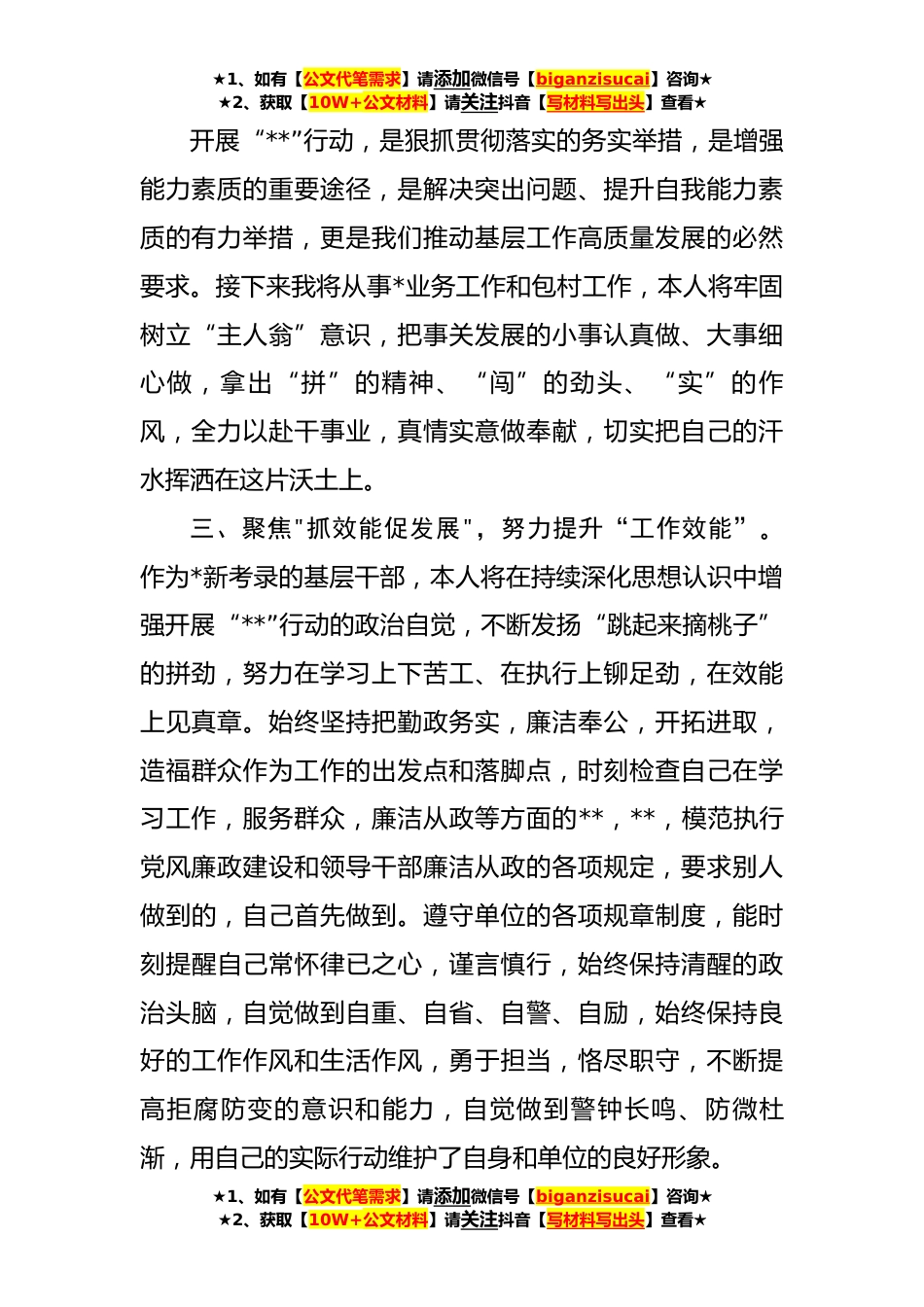 ★1、如有【公文代笔需求】请添加微信号【biganzisucai】咨询★
★2、获取【10W+公文材料】请关注抖音【写材料写出头】查看★

开展“**”行动，是狠抓贯彻落实的务实举措，是增强能力素质的重要途径，是解决突出问题、提升自我能力素质的有力举措，更是我们推动基层工作高质量发展的必然要求。接下来我将从事*业务工作和包村工作，本人将牢固树立“主人翁”意识，把事关发展的小事认真做、大事细心做，拿出“拼”的精神、“闯”的劲头、“实”的作风，全力以赴干事业，真情实意做奉献，切实把自己的汗水挥洒在这片沃土上。

三、聚焦"抓效能促发展"，努力提升“工作效能”。作为*新考录的基层干部，本人将在持续深化思想认识中增强开展“**”行动的政治自觉，不断发扬“跳起来摘桃子”的拼劲，努力在学习上下苦工、在执行上铆足劲，在效能上见真章。始终坚持把勤政务实，廉洁奉公，开拓进取，造福群众作为工作的出发点和落脚点，时刻检查自己在学习工作，服务群众，廉洁从政等方面的**，**，模范执行党风廉政建设和领导干部廉洁从政的各项规定，要求别人做到的，自己首先做到。遵守单位的各项规章制度，能时刻提醒自己常怀律已之心，谨言慎行，始终保持清醒的政治头脑，自觉做到自重、自省、自警、自励，始终保持良好的工作作风和生活作风，勇于担当，恪尽职守，不断提高拒腐防变的意识和能力，自觉做到警钟长鸣、防微杜渐，用自己的实际行动维护了自身和单位的良好形象。

★1、如有【公文代笔需求】请添加微信号【biganzisucai】咨询★
★2、获取【10W+公文材料】请关注抖音【写材料写出头】查看★